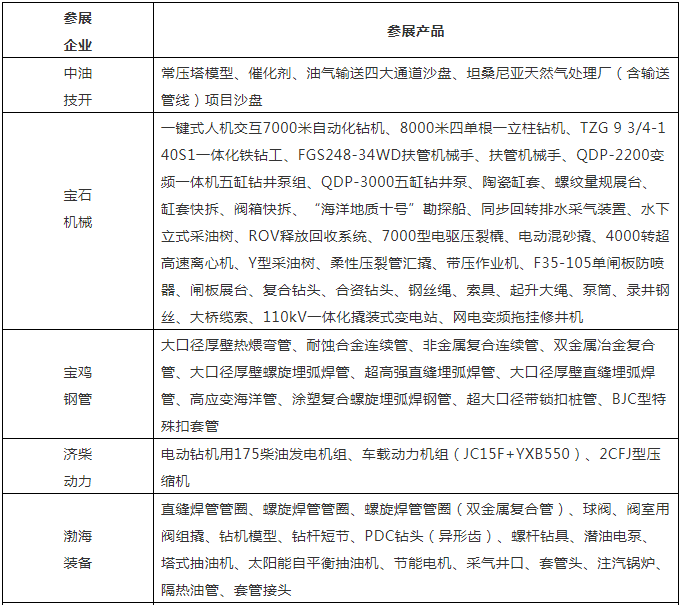 | 参展企业 | 参展产品 |
|---|---|
| 中油技开 | 常压塔模型、催化剂、油气输送四大通道沙盘、坦桑尼亚天然气处理厂（含输送管线）项目沙盘 |
| 宝石机械 | 一键式人机交互7000米自动化钻机、8000米四单根一立柱钻机、TZG 9 3/4-140S1一体化铁钻工、FGS248-34WD扶管机械手、扶管机械手、QDP-2200变频一体机五缸钻井泵组、QDP-3000五缸钻井泵、陶瓷缸套、螺纹量规展台、缸套快拆、阀箱快拆、“海洋地质十号”勘探船、同步回转排水采气装置、水下立式采油树、ROV释放回收系统、7000型电驱压裂橇、电动混砂橇、4000转超高速离心机、Y型采油树、柔性压裂管汇橇、带压作业机、F35-105单闸板防喷器、闸板展台、复合钻头、合资钻头、钢丝绳、索具、起升大绳、泵筒、录井钢丝、大桥缆索、110kV一体化橇装式变电站、网电变频拖挂修井机 |
| 宝鸡钢管 | 大口径厚壁热煨弯管、耐蚀合金连续管、非金属复合连续管、双金属冶金复合管、大口径厚壁螺旋埋弧焊管、超高强直缝埋弧焊管、大口径厚壁直缝埋弧焊管、高应变海洋管、涂塑复合螺旋埋弧焊钢管、超大口径带锁扣桩管、BJC型特殊扣套管 |
| 济柴动力 | 电动钻机用175柴油发电机组、车载动力机组（JC15F+YXB550）、2CFJ型压缩机 |
| 渤海装备 | 直缝焊管管圈、螺旋焊管管圈、螺旋焊管管圈（双金属复合管）、球阀、阀室用阀组橇、钻机模型、钻杆短节、PDC钻头（异形齿）、螺杆钻具、潜油电泵、塔式抽油机、太阳能自平衡抽油机、节能电机、采气井口、套管头、注汽锅炉、隔热油管、套管接头 |